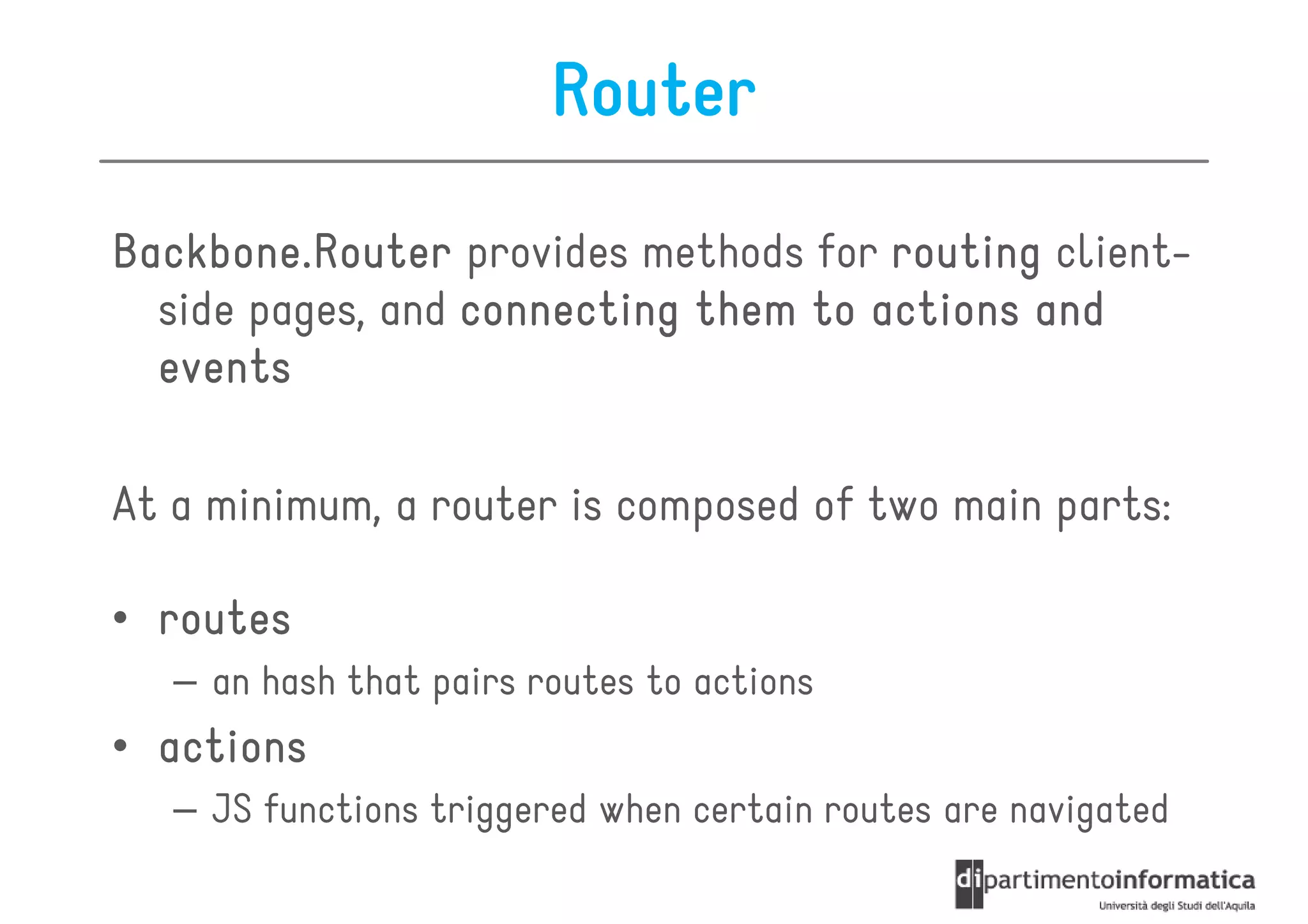 Router

Backbone.Router provides methods for routing client-side pages, and connecting them to actions and events

At a minimum, a router is composed of two main parts:

• routes
– an hash that pairs routes to actions
• actions
– JS functions triggered when certain routes are navigated

dipartimentoinformatica
Università degli Studi dell'Aquila